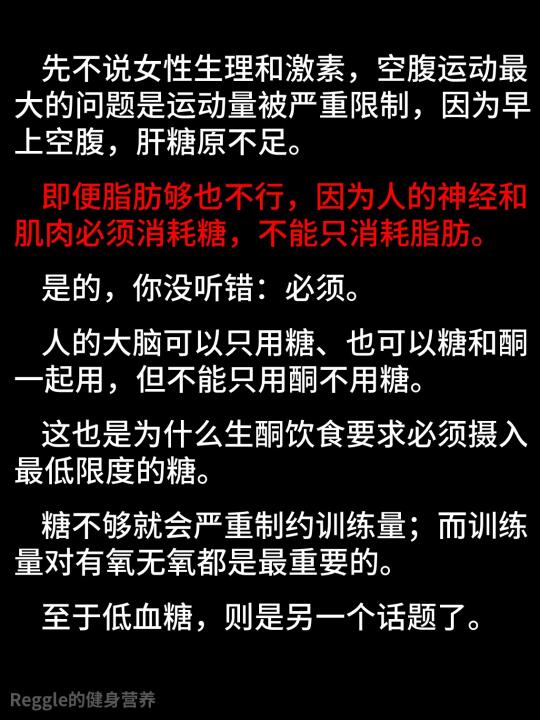 先不说女性生理和激素，空腹运动最大的问题是运动量被严重限制，因为早上空腹，肝糖原不足。

即便脂肪够也不行，因为人的神经和肌肉必须消耗糖，不能只消耗脂肪。

是的，你没听错：必须。

人的大脑可以只用糖、也可以糖和酮一起用，但不能只用酮不用糖。

这也是为什么生酮饮食要求必须摄入最低限度的糖。

糖不够就会严重制约训练量；而训练量对有氧无氧都是最重要的。

至于低血糖，则是另一个话题了。

Reggle的健身营养